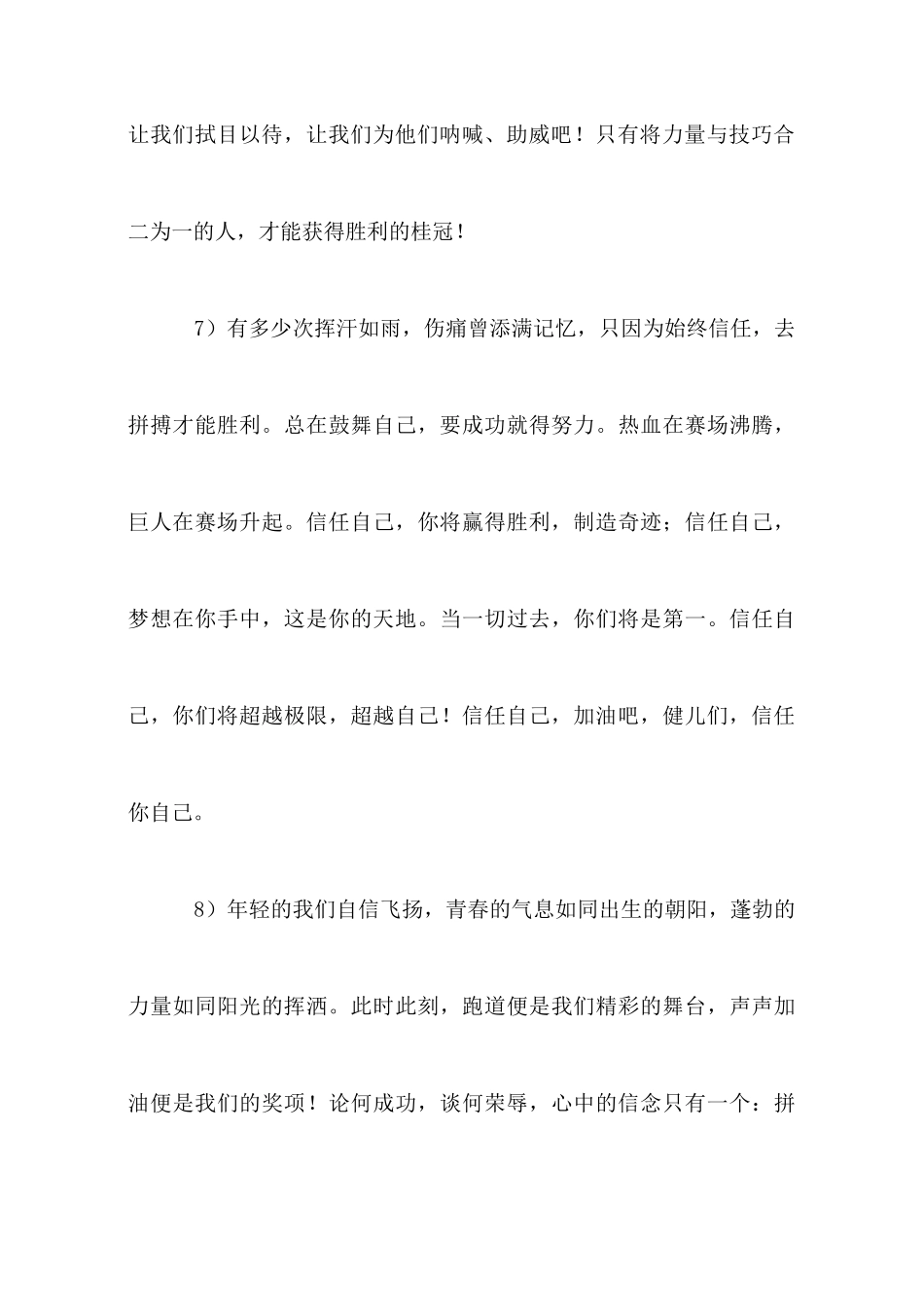 让我们拭目以待，让我们为他们呐喊、助威吧！只有将力量与技巧合二为一的人，才能获得胜利的桂冠！

7）有多少次挥汗如雨，伤痛曾添满记忆，只因为始终信任，去拼搏才能胜利。总在鼓舞自己，要成功就得努力。热血在赛场沸腾，巨人在赛场升起。信任自己，你将赢得胜利，制造奇迹；信任自己，梦想在你手中，这是你的天地。当一切过去，你们将是第一。信任自己，你们将超越极限，超越自己！信任自己，加油吧，健儿们，信任你自己。

8）年轻的我们自信飞扬，青春的气息如同出生的朝阳，蓬勃的力量如同阳光的挥洒。此时此刻，跑道便是我们精彩的舞台，声声加油便是我们的奖项！论何成功，谈何荣辱，心中的信念只有一个：拼